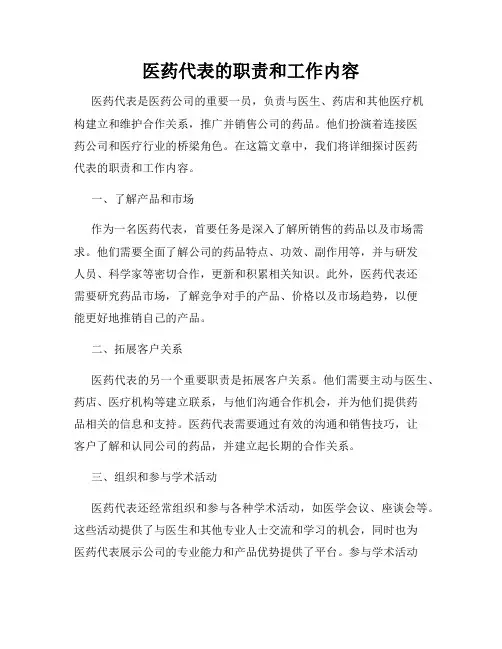 医药代表的职责和工作内容

医药代表是医药公司的重要一员，负责与医生、药店和其他医疗机构建立和维护合作关系，推广并销售公司的药品。他们扮演着连接医药公司和医疗行业的桥梁角色。在这篇文章中，我们将详细探讨医药代表的职责和工作内容。

一、了解产品和市场

作为一名医药代表，首要任务是深入了解所销售的药品以及市场需求。他们需要全面了解公司的药品特点、功效、副作用等，并与研发人员、科学家等密切合作，更新和积累相关知识。此外，医药代表还需要研究药品市场，了解竞争对手的产品、价格以及市场趋势，以便能更好地推销自己的产品。

二、拓展客户关系

医药代表的另一个重要职责是拓展客户关系。他们需要主动与医生、药店、医疗机构等建立联系，与他们沟通合作机会，并为他们提供药品相关的信息和支持。医药代表需要通过有效的沟通和销售技巧，让客户了解和认同公司的药品，并建立起长期的合作关系。

三、组织和参与学术活动

医药代表还经常组织和参与各种学术活动，如医学会议、座谈会等。这些活动提供了与医生和其他专业人士交流和学习的机会，同时也为医药代表展示公司的专业能力和产品优势提供了平台。参与学术活动